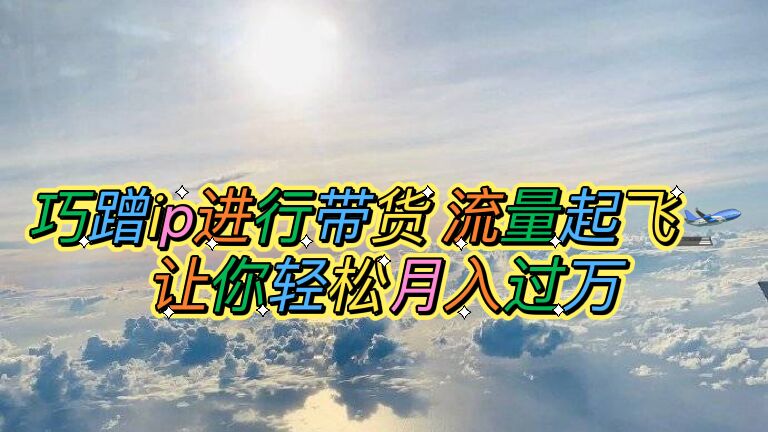 巧蹭ip进行带货 流量起飞
让你轻松月入过万